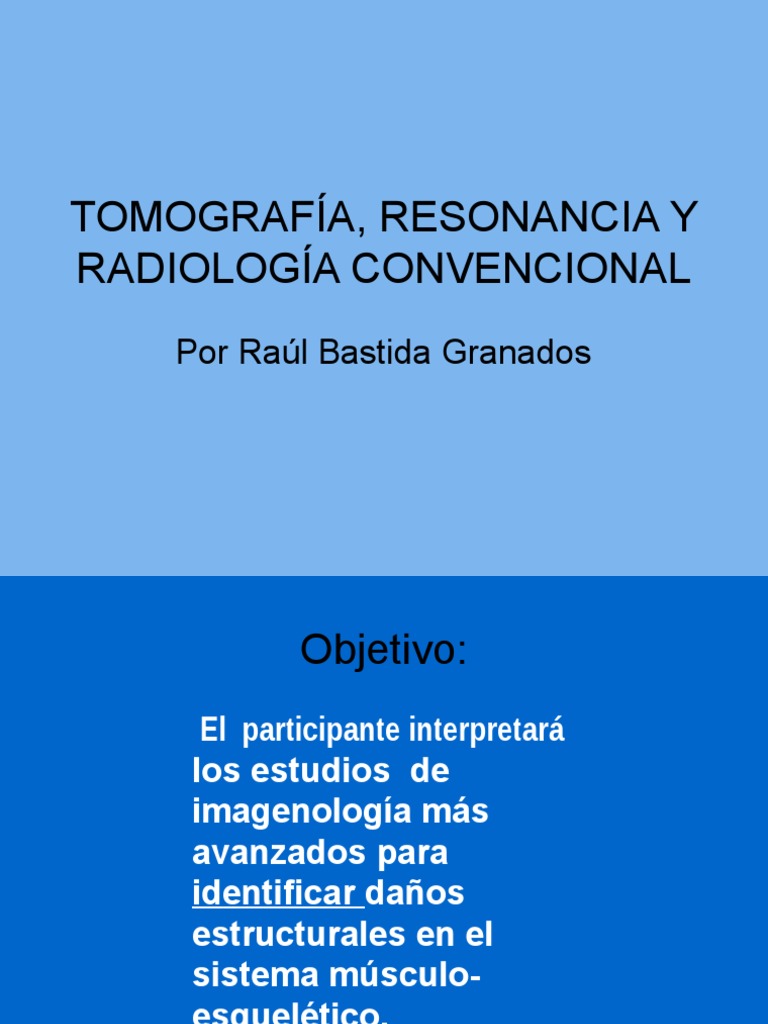 TOMOGRAFÍA, RESONANCIA Y RADIOLOGÍA CONVENCIONAL

Por Raúl Bastida Granados

Objetivo:

El participante interpretará los estudios de imagenología más avanzados para identificar daños estructurales en el sistema músculo-esquelético.